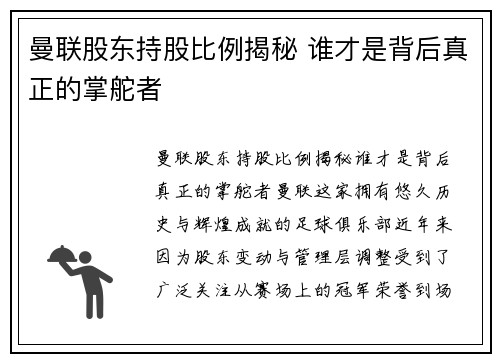 曼联股东持股比例揭秘 谁才是背后真正的掌舵者

曼联股东持股比例揭秘谁才是背后真正的掌舵者曼联这家拥有悠久历史与辉煌成就的足球俱乐部近年来因为股东变动与管理层调整受到了广泛关注从赛场上的冠军荣誉到场